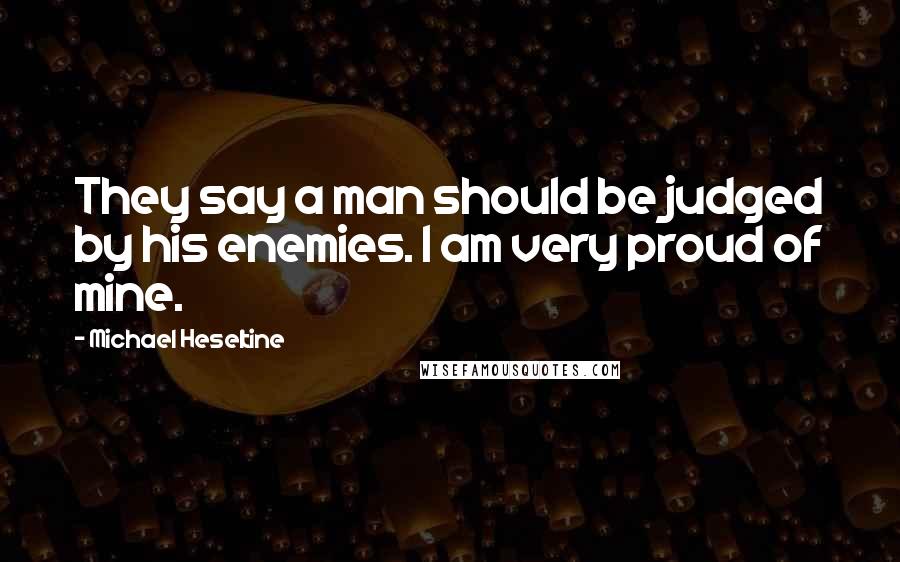 They say a man should be judged by his enemies. I am very proud of mine.

- Michael Heseltine

WISEFAMOUSQUOTES.COM